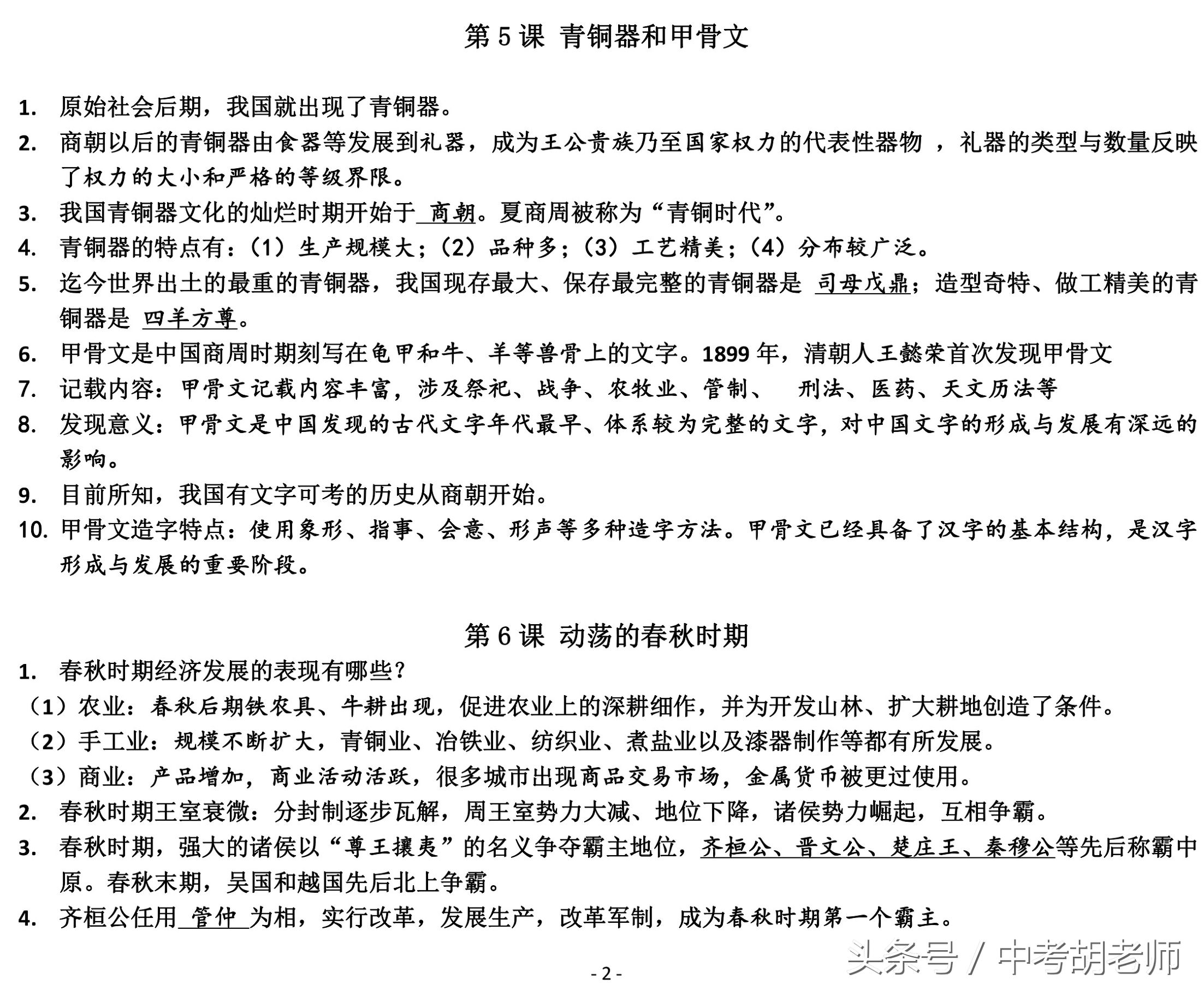 第 5 课 青铜器和甲骨文

1. 原始社会后期，我国就出现了青铜器。
2. 商朝以后的青铜器由食器等发展到礼器，成为王公贵族乃至国家权力的代表性器物 ，礼器的类型与数量反映了权力的大小和严格的等级界限。
3. 我国青铜器文化的灿烂时期开始于 商朝。夏商周被称为“青铜时代”。
4. 青铜器的特点有：（1）生产规模大；（2）品种多；（3）工艺精美；（4）分布较广泛。
5. 迄今世界出土的最重的青铜器，我国现存最大、保存最完整的青铜器是 司母戊鼎；造型奇特、做工精美的青铜器是 四羊方尊。
6. 甲骨文是中国商周时期刻写在龟甲和牛、羊等兽骨上的文字。1899 年，清朝人王懿荣首次发现甲骨文
7. 记载内容：甲骨文记载内容丰富，涉及祭祀、战争、农牧业、管制、 刑法、医药、天文历法等
8. 发现意义：甲骨文是中国发现的古代文字年代最早、体系较为完整的文字，对中国文字的形成与发展有深远的影响。
9. 目前所知，我国有文字可考的历史从商朝开始。
10. 甲骨文造字特点：使用象形、指事、会意、形声等多种造字方法。甲骨文已经具备了汉字的基本结构，是汉字形成与发展的重要阶段。

第 6 课 动荡的春秋时期

1. 春秋时期经济发展的表现有哪些？
（1）农业：春秋后期铁农具、牛耕出现，促进农业上的深耕细作，并为开发山林、扩大耕地创造了条件。
（2）手工业：规模不断扩大，青铜业、冶铁业、纺织业、煮盐业以及漆器制作等都有所发展。
（3）商业：产品增加，商业活动活跃，很多城市出现商品交易市场，金属货币被更过使用。
2. 春秋时期王室衰微：分封制逐步瓦解，周王室势力大减、地位下降，诸侯势力崛起，互相争霸。
3. 春秋时期，强大的诸侯以“尊王攘夷”的名义争夺霸主地位，齐桓公、晋文公、楚庄王、秦穆公等先后称霸中原。春秋末期，吴国和越国先后北上争霸。
4. 齐桓公任用 管仲 为相，实行改革，发展生产，改革军制，成为春秋时期第一个霸主。

头条号 / 中考胡老师

- 2 -